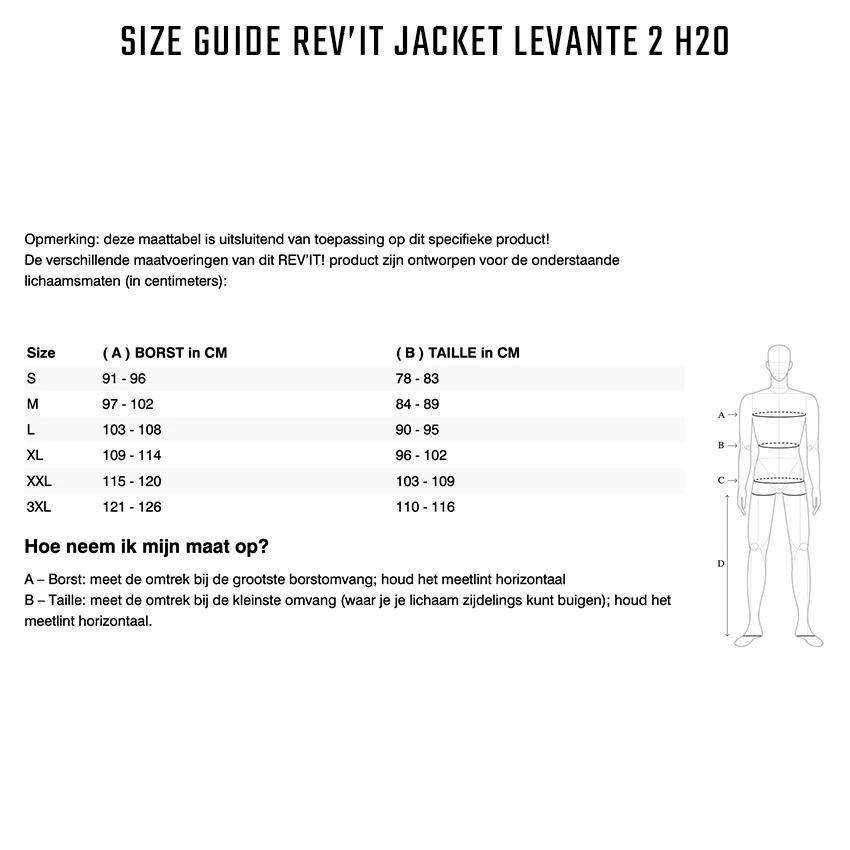 SIZE GUIDE REV'IT JACKET LEVANTE 2 H2O

Opmerking: deze maattabel is uitsluitend van toepassing op dit specifieke product!
De verschillende maatvoeringen van dit REV'IT! product zijn ontworpen voor de onderstaande lichaamsmaten (in centimeters):

| Size | ( A ) BORST in CM | ( B ) TAILLE in CM |
|---|---|---|
| S | 91 - 96 | 78 - 83 |
| M | 97 - 102 | 84 - 89 |
| L | 103 - 108 | 90 - 95 |
| XL | 109 - 114 | 96 - 102 |
| XXL | 115 - 120 | 103 - 109 |
| 3XL | 121 - 126 | 110 - 116 |

A →
B →
C →
D

Hoe neem ik mijn maat op?

A – Borst: meet de omtrek bij de grootste borstomvang; houd het meetlint horizontaal
B – Taille: meet de omtrek bij de kleinste omvang (waar je je lichaam zijdelings kunt buigen); houd het meetlint horizontaal.